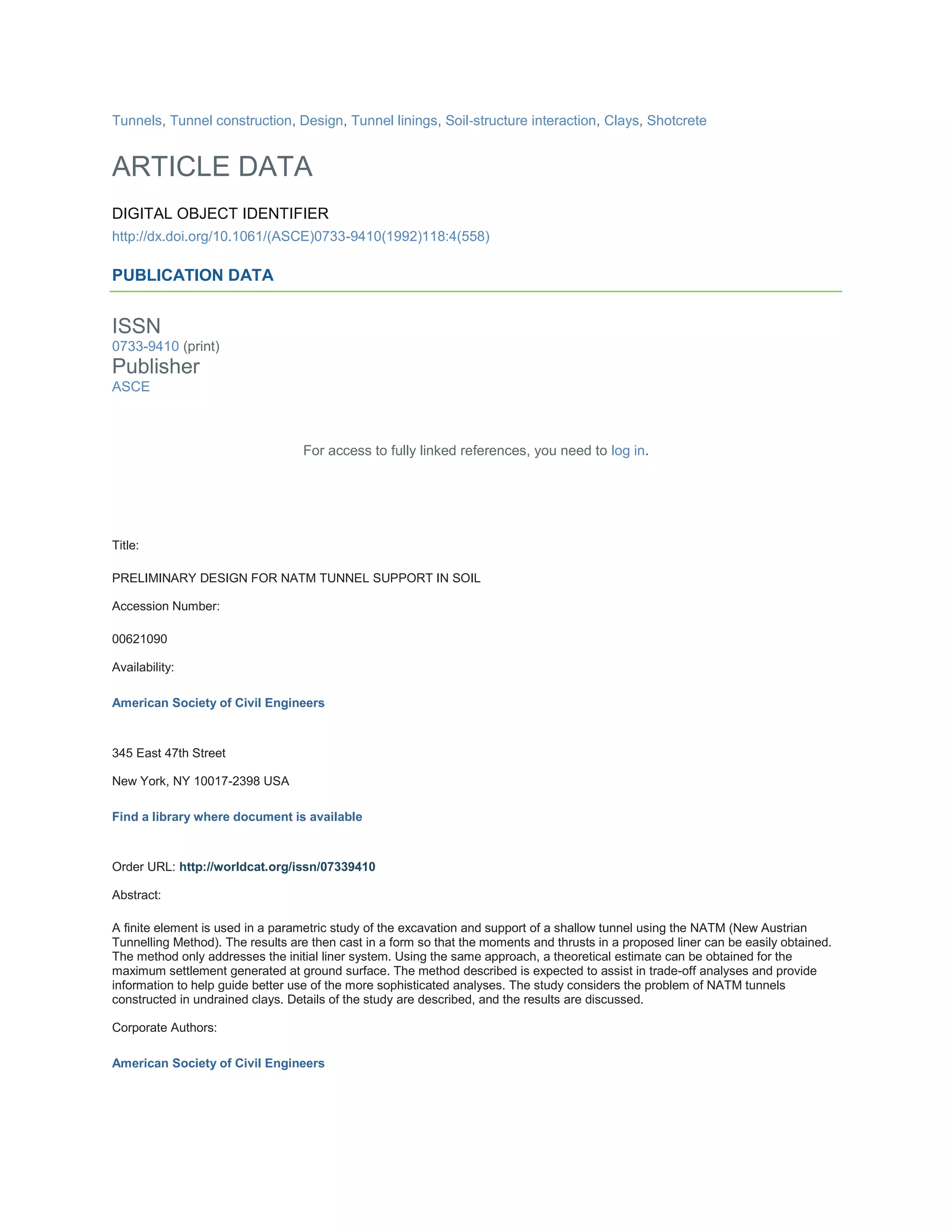 Tunnels, Tunnel construction, Design, Tunnel linings, Soil-structure interaction, Clays, Shotcrete

ARTICLE DATA

DIGITAL OBJECT IDENTIFIER

http://dx.doi.org/10.1061/(ASCE)0733-9410(1992)118:4(558)

PUBLICATION DATA

ISSN
0733-9410 (print)
Publisher
ASCE

For access to fully linked references, you need to log in.

Title:

PRELIMINARY DESIGN FOR NATM TUNNEL SUPPORT IN SOIL

Accession Number:

00621090

Availability:

American Society of Civil Engineers

345 East 47th Street

New York, NY 10017-2398 USA

Find a library where document is available

Order URL: http://worldcat.org/issn/07339410

Abstract:

A finite element is used in a parametric study of the excavation and support of a shallow tunnel using the NATM (New Austrian Tunnelling Method). The results are then cast in a form so that the moments and thrusts in a proposed liner can be easily obtained. The method only addresses the initial liner system. Using the same approach, a theoretical estimate can be obtained for the maximum settlement generated at ground surface. The method described is expected to assist in trade-off analyses and provide information to help guide better use of the more sophisticated analyses. The study considers the problem of NATM tunnels constructed in undrained clays. Details of the study are described, and the results are discussed.

Corporate Authors:

American Society of Civil Engineers